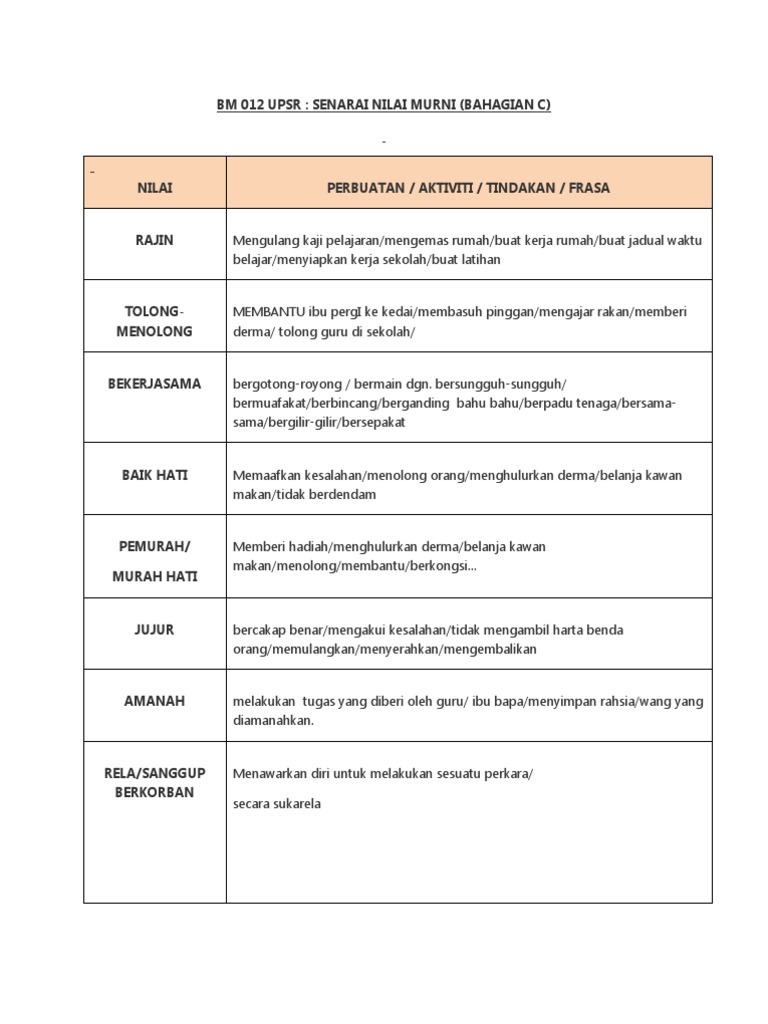 BM 012 UPSR : SENARAI NILAI MURNI (BAHAGIAN C)

-

| - NILAI | PERBUATAN / AKTIVITI / TINDAKAN / FRASA |
|---|---|
| RAJIN | Mengulang kaji pelajaran/mengemas rumah/buat kerja rumah/buat jadual waktu belajar/menyiapkan kerja sekolah/buat latihan |
| TOLONG-MENOLONG | MEMBANTU ibu pergI ke kedai/membasuh pinggan/mengajar rakan/memberi derma/ tolong guru di sekolah/ |
| BEKERJASAMA | bergotong-royong / bermain dgn. bersungguh-sungguh/ bermuafakat/berbincang/berganding bahu bahu/berpadu tenaga/bersama-sama/bergilir-gilir/bersepakat |
| BAIK HATI | Memaafkan kesalahan/menolong orang/menghulurkan derma/belanja kawan makan/tidak berdendam |
| PEMURAH/ MURAH HATI | Memberi hadiah/menghulurkan derma/belanja kawan makan/menolong/membantu/berkongsi... |
| JUJUR | bercakap benar/mengakui kesalahan/tidak mengambil harta benda orang/memulangkan/menyerahkan/mengembalikan |
| AMANAH | melakukan tugas yang diberi oleh guru/ ibu bapa/menyimpan rahsia/wang yang diamanahkan. |
| RELA/SANGGUP BERKORBAN | Menawarkan diri untuk melakukan sesuatu perkara/ secara sukarela |